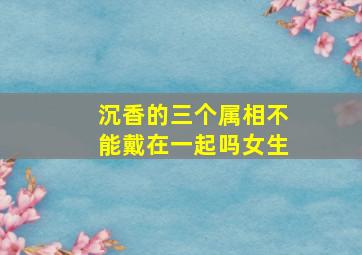 沉香的三个属相不能戴在一起吗女生